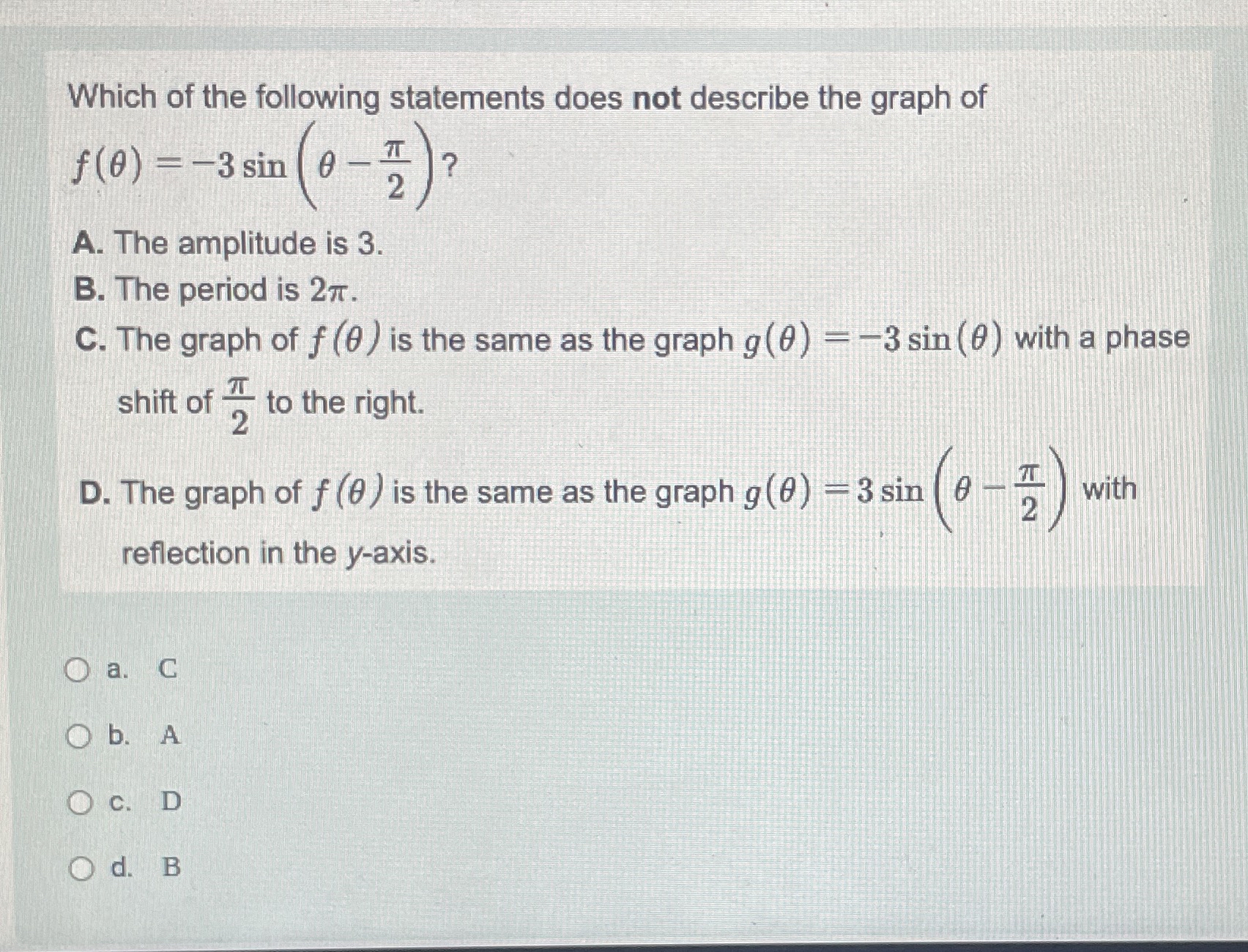 Which of the following statements does not describe the graph of $f(\theta) = -3\sin\left(\theta - \frac{\pi}{2}\right)$?

A. The amplitude is 3.
B. The period is $2\pi$.
C. The graph of $f(\theta)$ is the same as the graph $g(\theta) = -3\sin(\theta)$ with a phase shift of $\frac{\pi}{2}$ to the right.
D. The graph of $f(\theta)$ is the same as the graph $g(\theta) = 3\sin\left(\theta - \frac{\pi}{2}\right)$ with reflection in the $y$-axis.

a. C

b. A

c. D

d. B